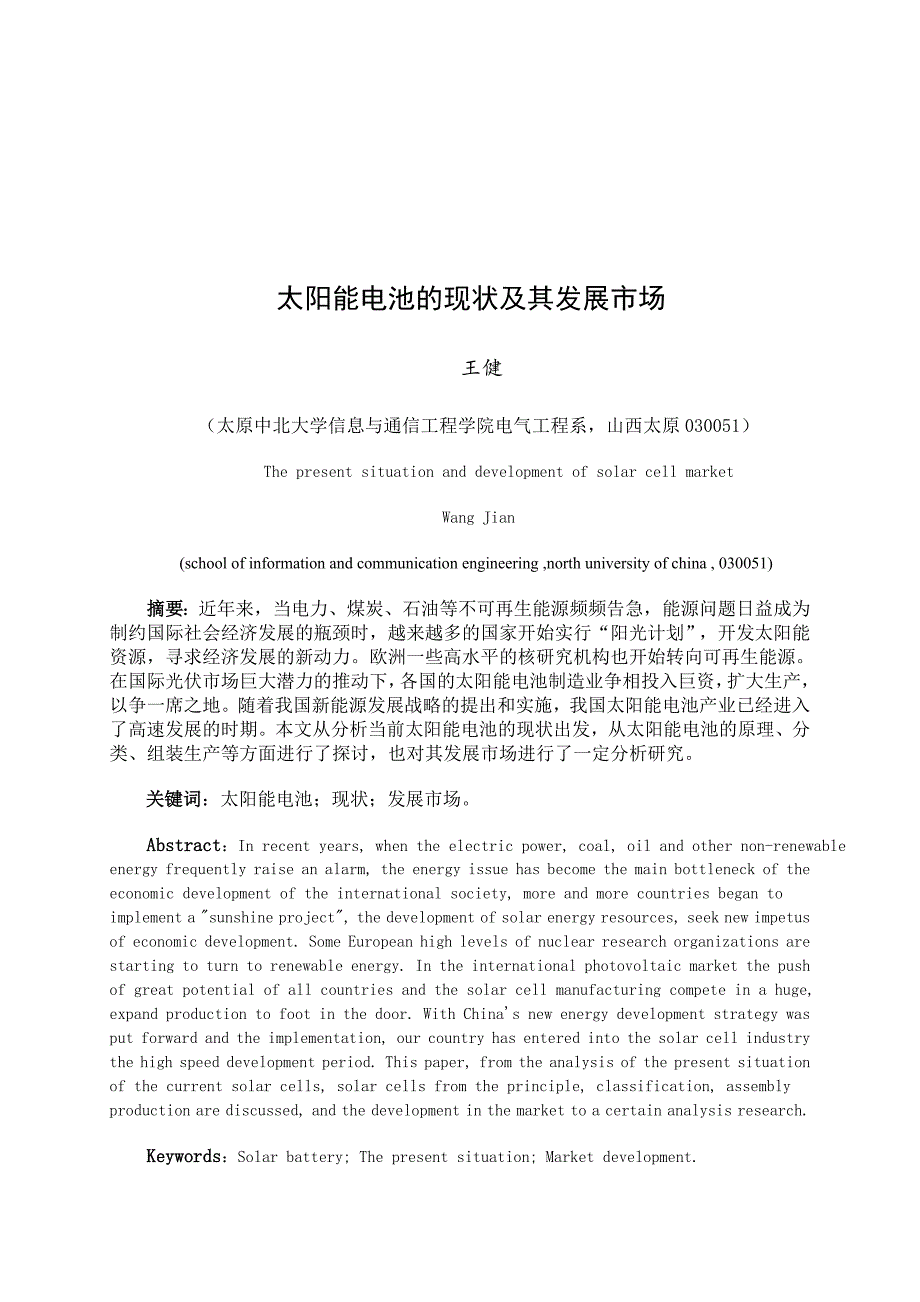 太阳能电池的现状及其发展市场

王健

（太原中北大学信息与通信工程学院电气工程系，山西太原 030051）

The present situation and development of solar cell market

Wang Jian

(school of information and communication engineering ,north university of china , 030051)

摘要：近年来，当电力、煤炭、石油等不可再生能源频频告急，能源问题日益成为制约国际社会经济发展的瓶颈时，越来越多的国家开始实行“阳光计划”，开发太阳能资源，寻求经济发展的新动力。欧洲一些高水平的核研究机构也开始转向可再生能源。在国际光伏市场巨大潜力的推动下，各国的太阳能电池制造业争相投入巨资，扩大生产，以争一席之地。随着我国新能源发展战略的提出和实施，我国太阳能电池产业已经进入了高速发展的时期。本文从分析当前太阳能电池的现状出发，从太阳能电池的原理、分类、组装生产等方面进行了探讨，也对其发展市场进行了一定分析研究。

关键词：太阳能电池；现状；发展市场。

Abstract：In recent years, when the electric power, coal, oil and other non-renewable energy frequently raise an alarm, the energy issue has become the main bottleneck of the economic development of the international society, more and more countries began to implement a "sunshine project", the development of solar energy resources, seek new impetus of economic development. Some European high levels of nuclear research organizations are starting to turn to renewable energy. In the international photovoltaic market the push of great potential of all countries and the solar cell manufacturing compete in a huge, expand production to foot in the door. With China's new energy development strategy was put forward and the implementation, our country has entered into the solar cell industry the high speed development period. This paper, from the analysis of the present situation of the current solar cells, solar cells from the principle, classification, assembly production are discussed, and the development in the market to a certain analysis research.

Keywords：Solar battery; The present situation; Market development.